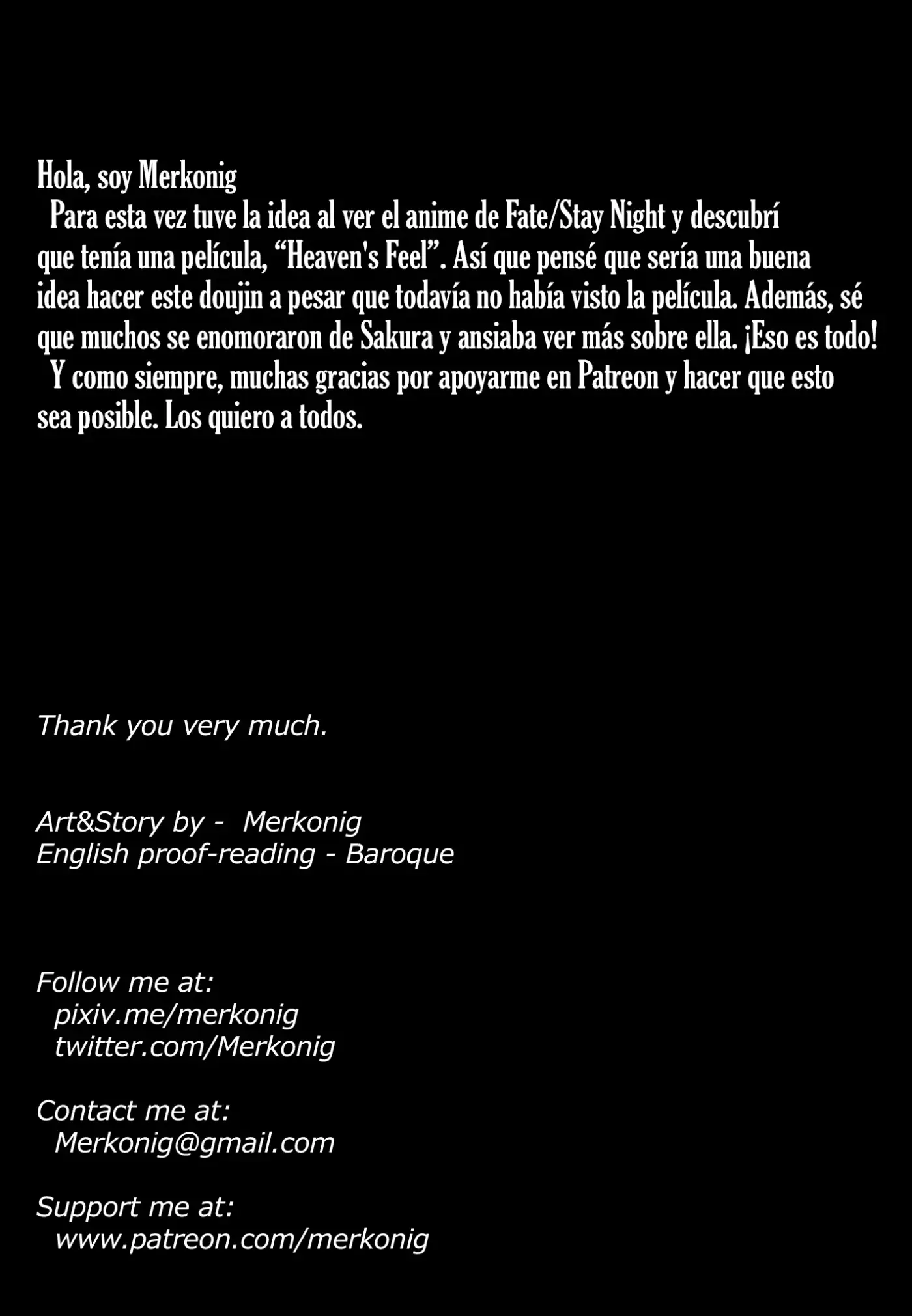 Hola, soy Merkonig

Para esta vez tuve la idea al ver el anime de Fate/Stay Night y descubrí que tenía una película, "Heaven's Feel". Así que pensé que sería una buena idea hacer este doujin a pesar que todavía no había visto la película. Además, sé que muchos se enomoraron de Sakura y ansiaba ver más sobre ella. ¡Eso es todo!

Y como siempre, muchas gracias por apoyarme en Patreon y hacer que esto sea posible. Los quiero a todos.

Thank you very much.

Art&Story by - Merkonig
English proof-reading - Baroque

Follow me at:
pixiv.me/merkonig
twitter.com/Merkonig

Contact me at:
Merkonig@gmail.com

Support me at:
www.patreon.com/merkonig